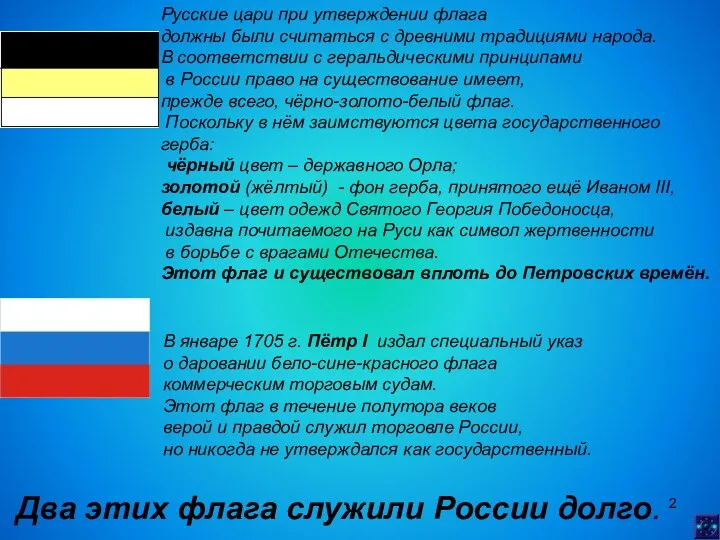 Русские цари при утверждении флага должны были считаться с древними традициями народа. В соответствии с геральдическими принципами в России право на существование имеет, прежде всего, чёрно-золото-белый флаг. Поскольку в нём заимствуются цвета государственного герба:
чёрный цвет – державного Орла;
золотой (жёлтый) - фон герба, принятого ещё Иваном III,
белый – цвет одежд Святого Георгия Победоносца, издавна почитаемого на Руси как символ жертвенности в борьбе с врагами Отечества.
Этот флаг и существовал вплоть до Петровских времён.

В январе 1705 г. Пётр I издал специальный указ о даровании бело-сине-красного флага коммерческим торговым судам.
Этот флаг в течение полутора веков верой и правдой служил торговле России, но никогда не утверждался как государственный.

Два этих флага служили России долго.

2